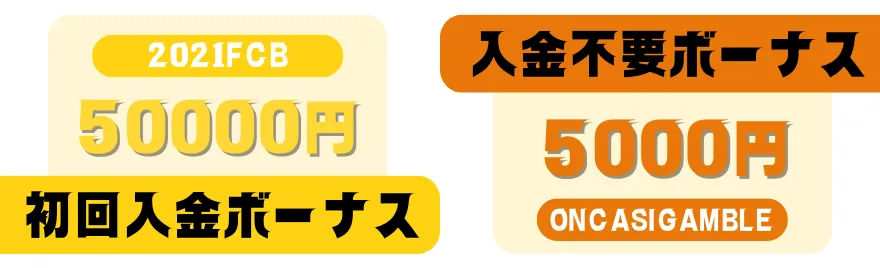 2021FCB

50000円

初回入金ボーナス

入金不要ボーナス

5000円

ONCASIGAMBLE